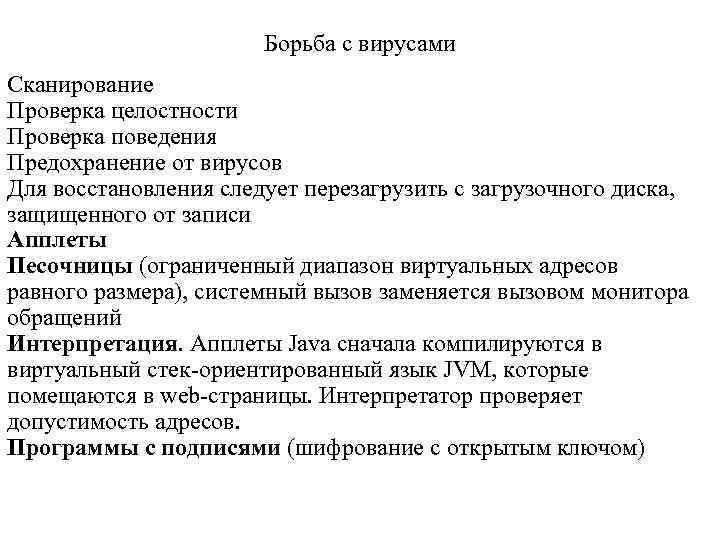 Борьба с вирусами

Сканирование
Проверка целостности
Проверка поведения
Предохранение от вирусов
Для восстановления следует перезагрузить с загрузочного диска, защищенного от записи
Апплеты
Песочницы (ограниченный диапазон виртуальных адресов равного размера), системный вызов заменяется вызовом монитора обращений
Интерпретация. Апплеты Java сначала компилируются в виртуальный стек-ориентированный язык JVM, которые помещаются в web-страницы. Интерпретатор проверяет допустимость адресов.
Программы с подписями (шифрование с открытым ключом)